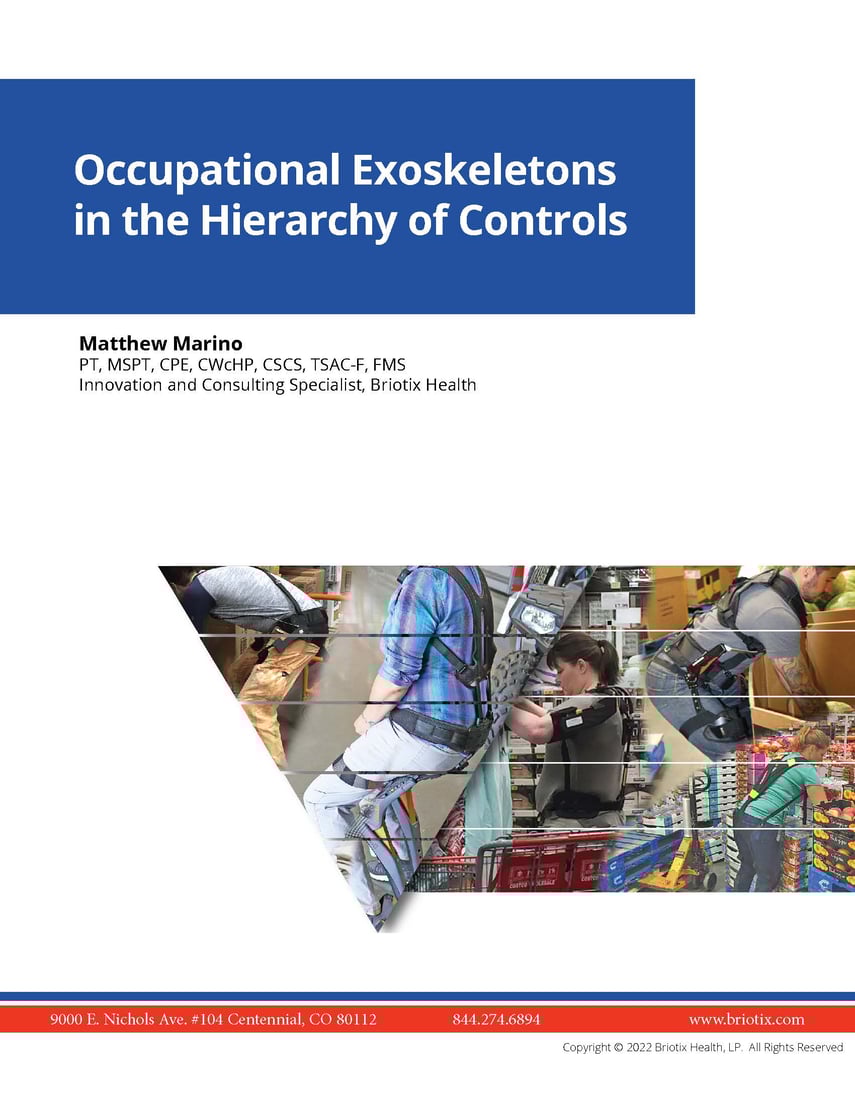 Occupational Exoskeletons in the Hierarchy of Controls

Matthew Marino
PT, MSPT, CPE, CWcHP, CSCS, TSAC-F, FMS
Innovation and Consulting Specialist, Briotix Health

9000 E. Nichols Ave. #104 Centennial, CO 80112 844.274.6894 www.briotix.com

Copyright © 2022 Briotix Health, LP. All Rights Reserved